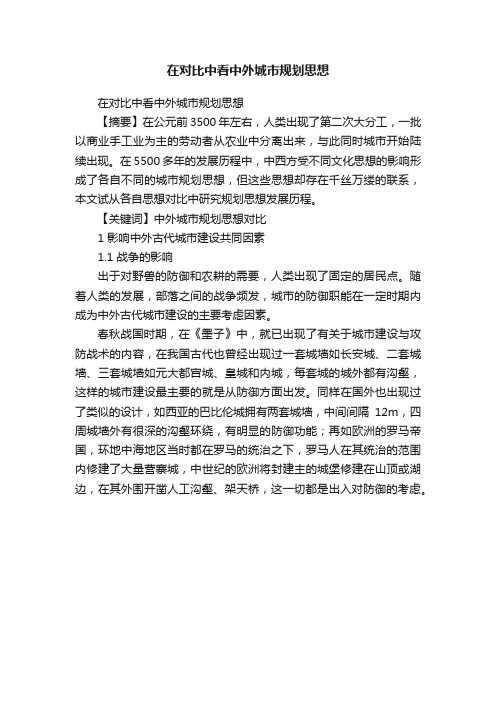 在对比中看中外城市规划思想

在对比中看中外城市规划思想

【摘要】在公元前3500年左右，人类出现了第二次大分工，一批以商业手工业为主的劳动者从农业中分离出来，与此同时城市开始陆续出现。在5500多年的发展历程中，中西方受不同文化思想的影响形成了各自不同的城市规划思想，但这些思想却存在千丝万缕的联系，本文试从各自思想对比中研究规划思想发展历程。

【关键词】中外城市规划思想对比

1 影响中外古代城市建设共同因素

1.1 战争的影响

出于对野兽的防御和农耕的需要，人类出现了固定的居民点。随着人类的发展，部落之间的战争频发，城市的防御职能在一定时期内成为中外古代城市建设的主要考虑因素。

春秋战国时期，在《墨子》中，就已出现了有关于城市建设与攻防战术的内容，在我国古代也曾经出现过一套城墙如长安城、二套城墙、三套城墙如元大都宫城、皇城和内城，每套城的城外都有沟壑，这样的城市建设最主要的就是从防御方面出发。同样在国外也出现过了类似的设计，如西亚的巴比伦城拥有两套城墙，中间间隔 12m，四周城墙外有很深的沟壑环绕，有明显的防御功能；再如欧洲的罗马帝国，环地中海地区当时都在罗马的统治之下，罗马人在其统治的范围内修建了大量营寨城，中世纪的欧洲将封建主的城堡修建在山顶或湖边，在其外围开凿人工沟壑、架天桥，这一切都是出入对防御的考虑。